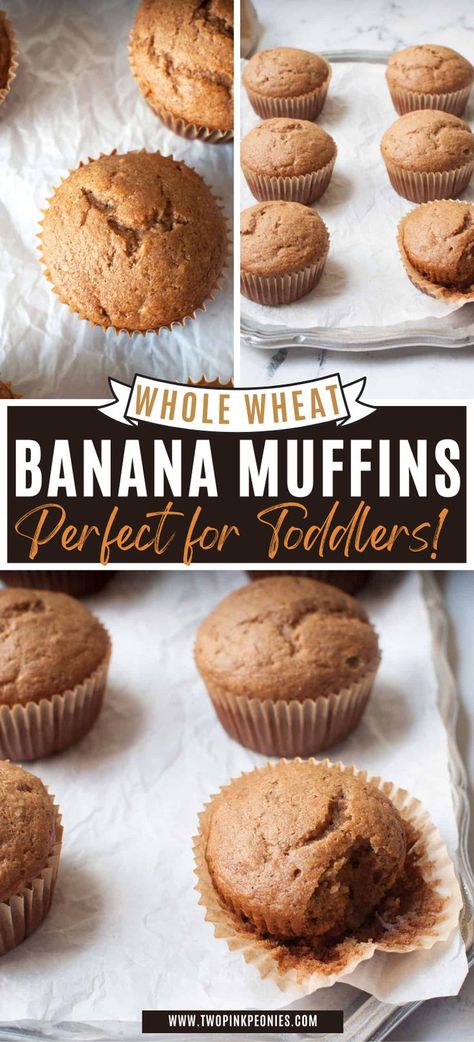 WHOLE WHEAT

BANANA MUFFINS

Perfect for Toddlers!

WWW.TWOPINKPEONIES.COM